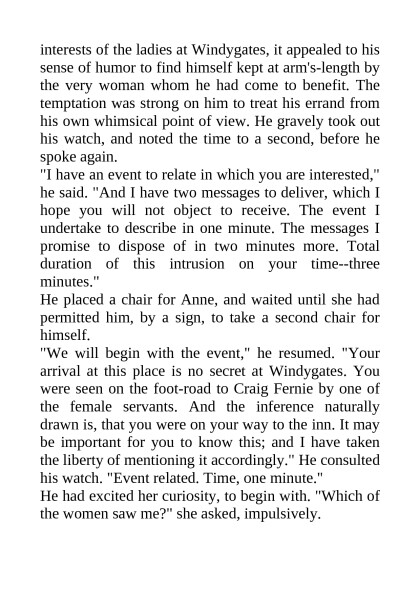 interests of the ladies at Windygates, it appealed to his sense of humor to find himself kept at arm's-length by the very woman whom he had come to benefit. The temptation was strong on him to treat his errand from his own whimsical point of view. He gravely took out his watch, and noted the time to a second, before he spoke again.
"I have an event to relate in which you are interested," he said. "And I have two messages to deliver, which I hope you will not object to receive. The event I undertake to describe in one minute. The messages I promise to dispose of in two minutes more. Total duration of this intrusion on your time--three minutes."
He placed a chair for Anne, and waited until she had permitted him, by a sign, to take a second chair for himself.
"We will begin with the event," he resumed. "Your arrival at this place is no secret at Windygates. You were seen on the foot-road to Craig Fernie by one of the female servants. And the inference naturally drawn is, that you were on your way to the inn. It may be important for you to know this; and I have taken the liberty of mentioning it accordingly." He consulted his watch. "Event related. Time, one minute."
He had excited her curiosity, to begin with. "Which of the women saw me?" she asked, impulsively.